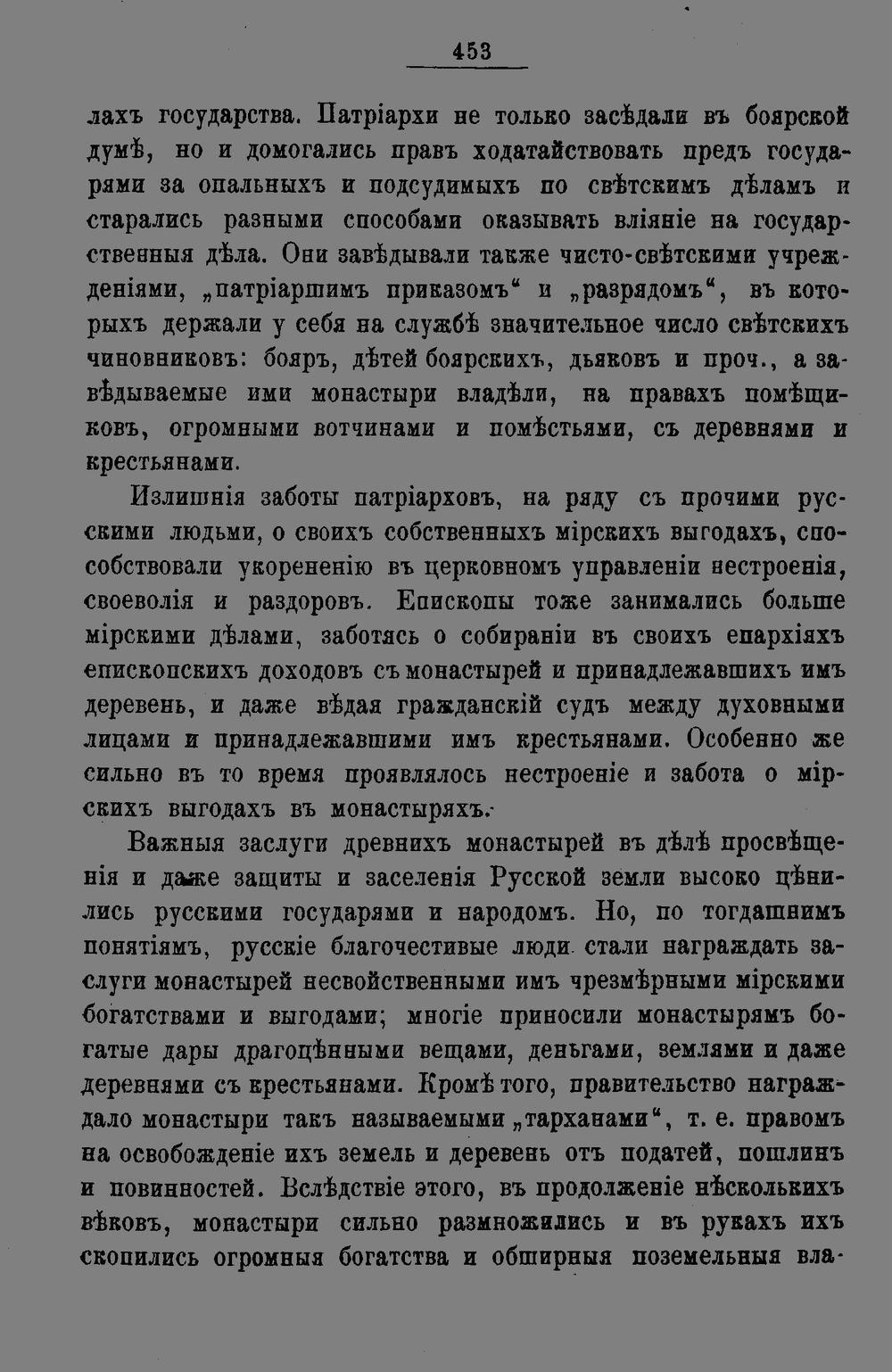 453

лахъ государства. Патріархи не только засѣдали въ боярской думѣ, но и домогались правъ ходатайствовать предъ государями за опальныхъ и подсудимыхъ по свѣтскимъ дѣламъ и старались разными способами оказывать вліяніе на государственныя дѣла. Они завѣдывали также чисто-свѣтскими учрежденіями, „патріаршимъ приказомъ“ и „разрядомъ“, въ которыхъ держали у себя на службѣ значительное число свѣтскихъ чиновниковъ: бояръ, дѣтей боярскихъ, дьяковъ и проч., а завѣдываемые ими монастыри владѣли, на правахъ помѣщиковъ, огромными вотчинами и помѣстьями, съ деревнями и крестьянами.

Излишнія заботы патріарховъ, на ряду съ прочими русскими людьми, о своихъ собственныхъ мірскихъ выгодахъ, способствовали укорененію въ церковномъ управленіи нестроенія, своеволія и раздоровъ. Епископы тоже занимались больше мірскими дѣлами, заботясь о собираніи въ своихъ епархіяхъ епископскихъ доходовъ съ монастырей и принадлежавшихъ имъ деревень, и даже вѣдая гражданскій судъ между духовными лицами и принадлежавшими имъ крестьянами. Особенно же сильно въ то время проявлялось нестроеніе и забота о мірскихъ выгодахъ въ монастыряхъ.

Важныя заслуги древнихъ монастырей въ дѣлѣ просвѣщенія и даже защиты и заселенія Русской земли высоко цѣнились русскими государями и народомъ. Но, по тогдашнимъ понятіямъ, русскіе благочестивые люди стали награждать заслуги монастырей несвойственными имъ чрезмѣрными мірскими богатствами и выгодами; многіе приносили монастырямъ богатые дары драгоцѣнными вещами, деньгами, землями и даже деревнями съ крестьянами. Кромѣ того, правительство награждало монастыри такъ называемыми „тарханами“, т. е. правомъ на освобожденіе ихъ земель и деревень отъ податей, пошлинъ и повинностей. Вслѣдствіе этого, въ продолженіе нѣсколькихъ вѣковъ, монастыри сильно размножились и въ рукахъ ихъ скопились огромныя богатства и обширныя поземельныя вла-